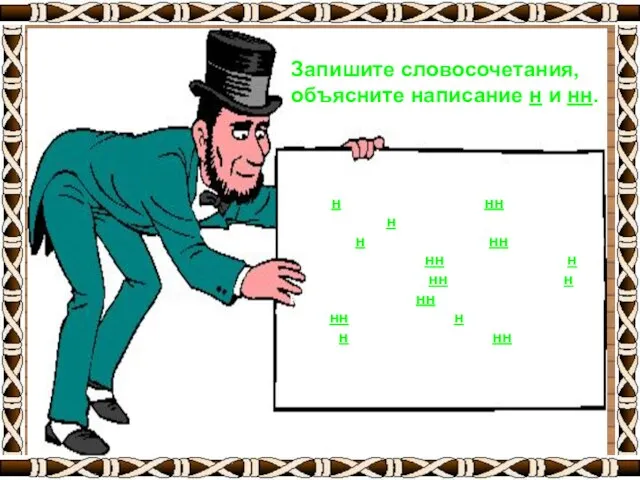 Запишите словосочетания, объясните написание н и нн.

н нн
н
н нн
нн н
нн н
нн
нн н
н нн